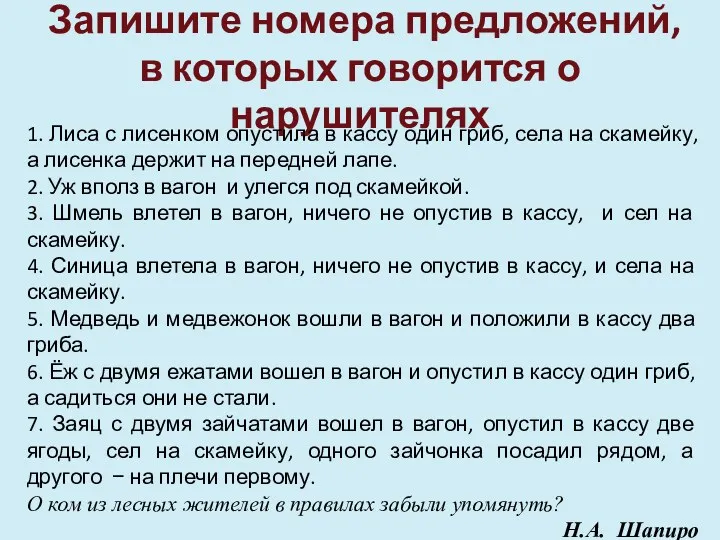 Запишите номера предложений, в которых говорится о нарушителях

1. Лиса с лисенком опустила в кассу один гриб, села на скамейку, а лисенка держит на передней лапе.
2. Уж вполз в вагон и улегся под скамейкой.
3. Шмель влетел в вагон, ничего не опустив в кассу, и сел на скамейку.
4. Синица влетела в вагон, ничего не опустив в кассу, и села на скамейку.
5. Медведь и медвежонок вошли в вагон и положили в кассу два гриба.
6. Ёж с двумя ежатами вошел в вагон и опустил в кассу один гриб, а садиться они не стали.
7. Заяц с двумя зайчатами вошел в вагон, опустил в кассу две ягоды, сел на скамейку, одного зайчонка посадил рядом, а другого − на плечи первому.
О ком из лесных жителей в правилах забыли упомянуть?
Н.А. Шапиро